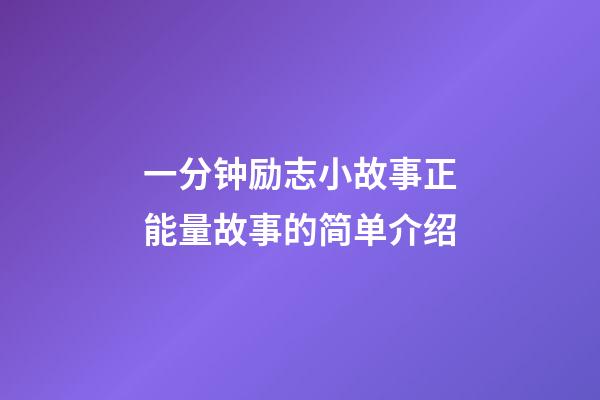 一分钟励志小故事正能量故事的简单介绍